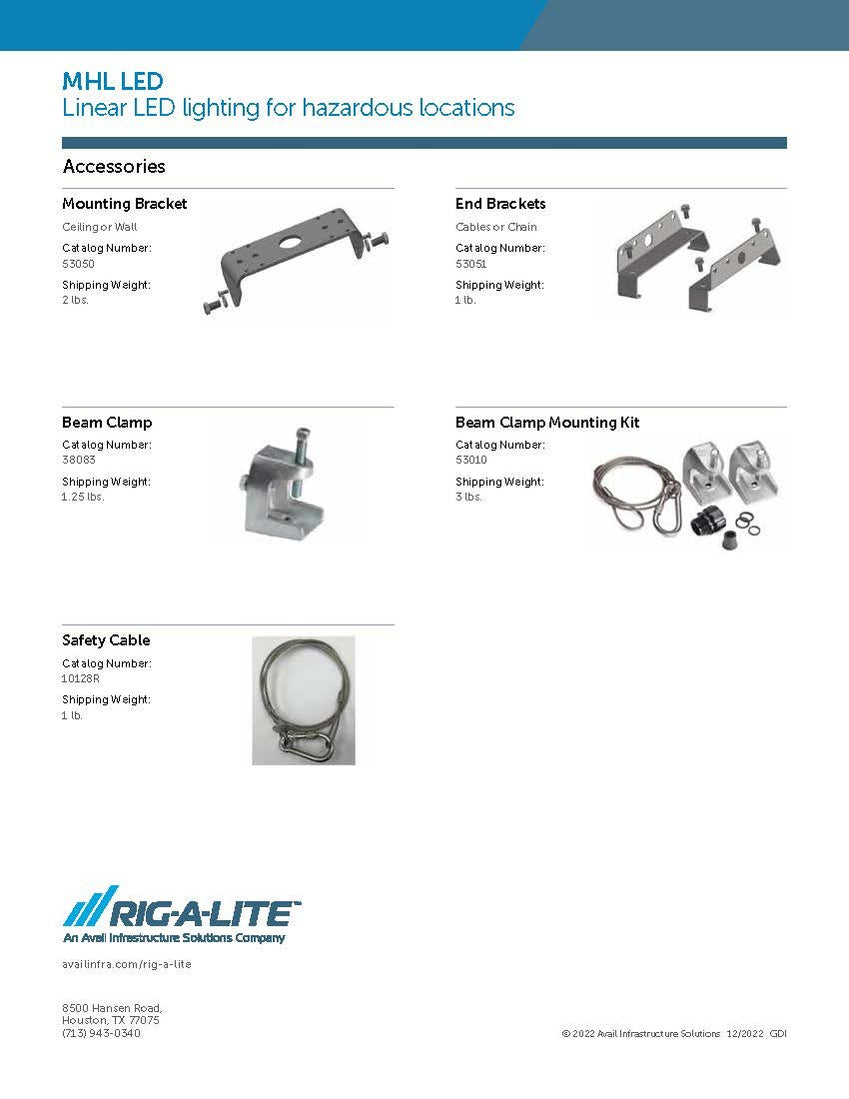 MHL LED
Linear LED lighting for hazardous locations

Accessories

Mounting Bracket
Ceiling or Wall
Catalog Number:
53050
Shipping Weight:
2 lbs.

End Brackets
Cables or Chain
Catalog Number:
53051
Shipping Weight:
1 lb.

Beam Clamp
Catalog Number:
38083
Shipping Weight:
1.25 lbs.

Beam Clamp Mounting Kit
Catalog Number:
53010
Shipping Weight:
3 lbs.

Safety Cable
Catalog Number:
10128R
Shipping Weight:
1 lb.

RIG-A-LITE™
An Avail Infrastructure Solutions Company

availinfra.com/rig-a-lite

8500 Hansen Road,
Houston, TX 77075
(713) 943-0340

© 2022 Avail Infrastructure Solutions 12/2022 GDI